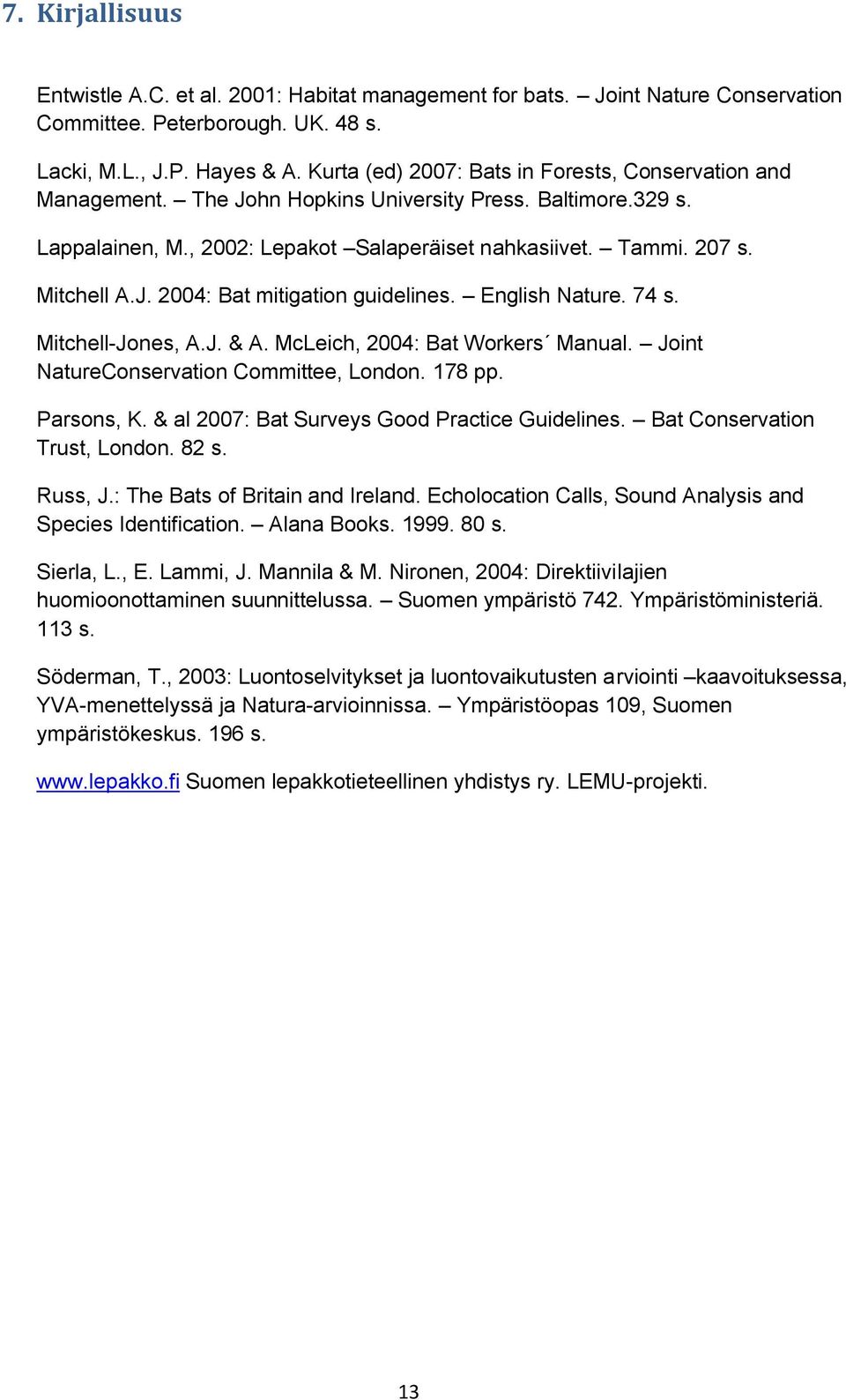 7. Kirjallisuus

Entwistle A.C. et al. 2001: Habitat management for bats. – Joint Nature Conservation Committee. Peterborough. UK. 48 s.

Lacki, M.L., J.P. Hayes & A. Kurta (ed) 2007: Bats in Forests, Conservation and Management. – The John Hopkins University Press. Baltimore.329 s.

Lappalainen, M., 2002: Lepakot –Salaperäiset nahkasiivet. – Tammi. 207 s.

Mitchell A.J. 2004: Bat mitigation guidelines. – English Nature. 74 s.

Mitchell-Jones, A.J. & A. McLeich, 2004: Bat Workers´ Manual. – Joint NatureConservation Committee, London. 178 pp.

Parsons, K. & al 2007: Bat Surveys Good Practice Guidelines. – Bat Conservation Trust, London. 82 s.

Russ, J.: The Bats of Britain and Ireland. Echolocation Calls, Sound Analysis and Species Identification. – Alana Books. 1999. 80 s.

Sierla, L., E. Lammi, J. Mannila & M. Nironen, 2004: Direktiivilajien huomioonottaminen suunnittelussa. – Suomen ympäristö 742. Ympäristöministeriä. 113 s.

Söderman, T., 2003: Luontoselvitykset ja luontovaikutusten arviointi –kaavoituksessa, YVA-menettelyssä ja Natura-arvioinnissa. – Ympäristöopas 109, Suomen ympäristökeskus. 196 s.

www.lepakko.fi Suomen lepakkotieteellinen yhdistys ry. LEMU-projekti.

13